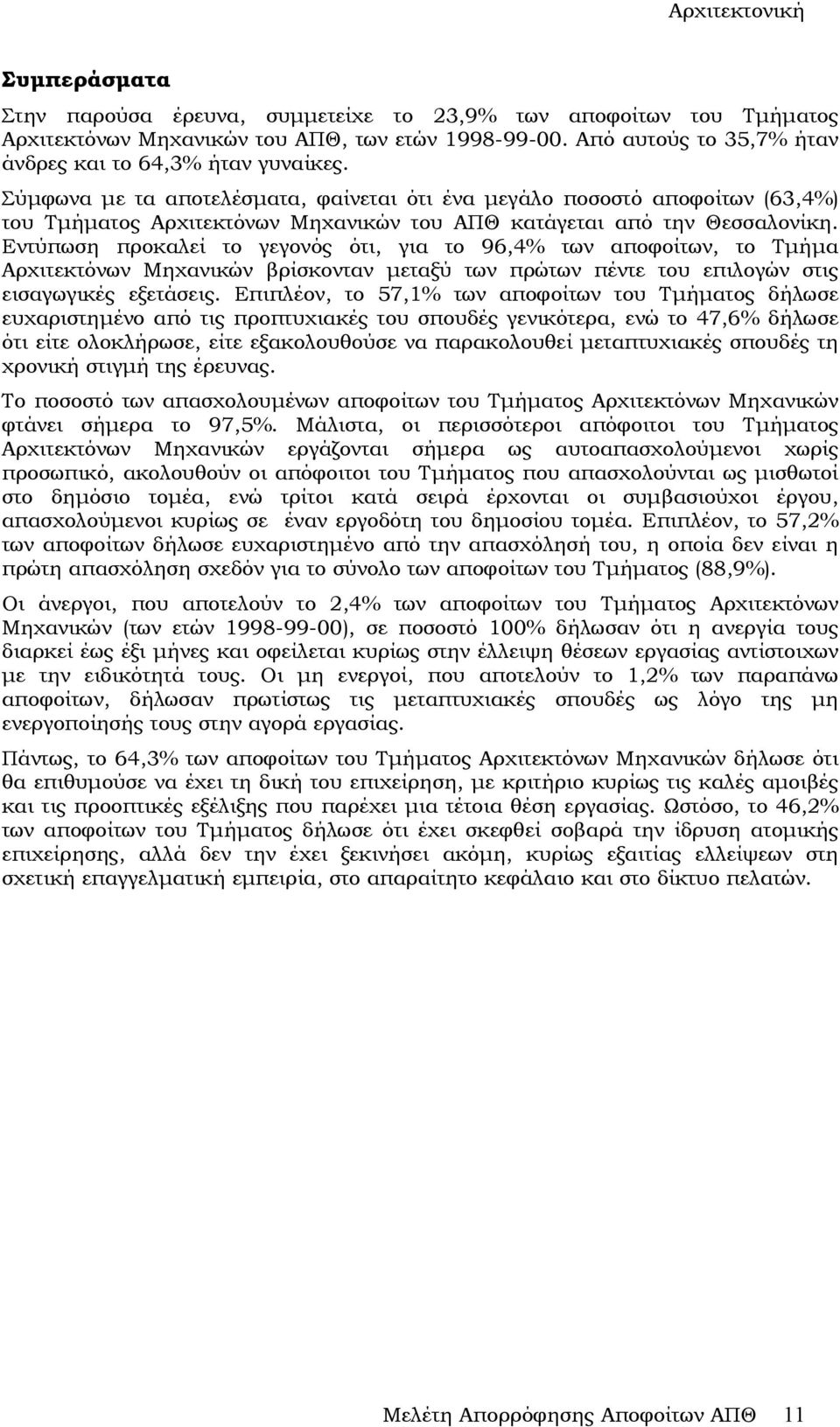 Αρχιτεκτονική

Συμπεράσματα

Στην παρούσα έρευνα, συμμετείχε το 23,9% των αποφοίτων του Τμήματος Αρχιτεκτόνων Μηχανικών του ΑΠΘ, των ετών 1998-99-00. Από αυτούς το 35,7% ήταν άνδρες και το 64,3% ήταν γυναίκες.

Σύμφωνα με τα αποτελέσματα, φαίνεται ότι ένα μεγάλο ποσοστό αποφοίτων (63,4%) του Τμήματος Αρχιτεκτόνων Μηχανικών του ΑΠΘ κατάγεται από την Θεσσαλονίκη. Εντύπωση προκαλεί το γεγονός ότι, για το 96,4% των αποφοίτων, το Τμήμα Αρχιτεκτόνων Μηχανικών βρίσκονταν μεταξύ των πρώτων πέντε του επιλογών στις εισαγωγικές εξετάσεις. Επιπλέον, το 57,1% των αποφοίτων του Τμήματος δήλωσε ευχαριστημένο από τις προπτυχιακές του σπουδές γενικότερα, ενώ το 47,6% δήλωσε ότι είτε ολοκλήρωσε, είτε εξακολουθούσε να παρακολουθεί μεταπτυχιακές σπουδές τη χρονική στιγμή της έρευνας.

Το ποσοστό των απασχολουμένων αποφοίτων του Τμήματος Αρχιτεκτόνων Μηχανικών φτάνει σήμερα το 97,5%. Μάλιστα, οι περισσότεροι απόφοιτοι του Τμήματος Αρχιτεκτόνων Μηχανικών εργάζονται σήμερα ως αυτοαπασχολούμενοι χωρίς προσωπικό, ακολουθούν οι απόφοιτοι του Τμήματος που απασχολούνται ως μισθωτοί στο δημόσιο τομέα, ενώ τρίτοι κατά σειρά έρχονται οι συμβασιούχοι έργου, απασχολούμενοι κυρίως σε έναν εργοδότη του δημοσίου τομέα. Επιπλέον, το 57,2% των αποφοίτων δήλωσε ευχαριστημένο από την απασχόλησή του, η οποία δεν είναι η πρώτη απασχόληση σχεδόν για το σύνολο των αποφοίτων του Τμήματος (88,9%).

Οι άνεργοι, που αποτελούν το 2,4% των αποφοίτων του Τμήματος Αρχιτεκτόνων Μηχανικών (των ετών 1998-99-00), σε ποσοστό 100% δήλωσαν ότι η ανεργία τους διαρκεί έως έξι μήνες και οφείλεται κυρίως στην έλλειψη θέσεων εργασίας αντίστοιχων με την ειδικότητά τους. Οι μη ενεργοί, που αποτελούν το 1,2% των παραπάνω αποφοίτων, δήλωσαν πρωτίστως τις μεταπτυχιακές σπουδές ως λόγο της μη ενεργοποίησής τους στην αγορά εργασίας.

Πάντως, το 64,3% των αποφοίτων του Τμήματος Αρχιτεκτόνων Μηχανικών δήλωσε ότι θα επιθυμούσε να έχει τη δική του επιχείρηση, με κριτήριο κυρίως τις καλές αμοιβές και τις προοπτικές εξέλιξης που παρέχει μια τέτοια θέση εργασίας. Ωστόσο, το 46,2% των αποφοίτων του Τμήματος δήλωσε ότι έχει σκεφθεί σοβαρά την ίδρυση ατομικής επιχείρησης, αλλά δεν την έχει ξεκινήσει ακόμη, κυρίως εξαιτίας ελλείψεων στη σχετική επαγγελματική εμπειρία, στο απαραίτητο κεφάλαιο και στο δίκτυο πελατών.

Μελέτη Απορρόφησης Αποφοίτων ΑΠΘ 11